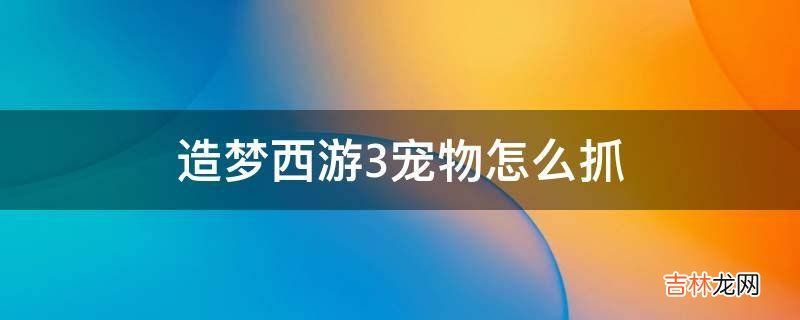 造梦西游3宠物怎么抓

吉林龙网